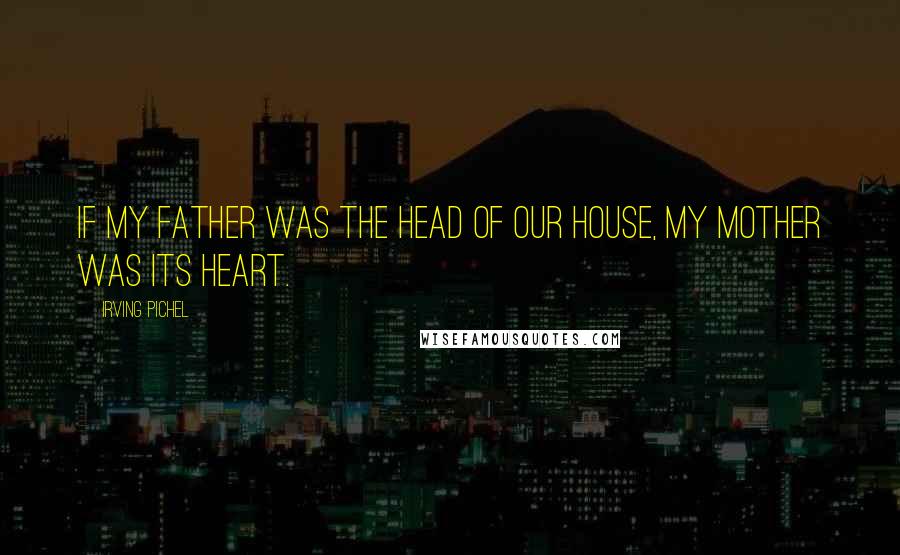 IF MY FATHER WAS THE HEAD OF OUR HOUSE, MY MOTHER WAS ITS HEART.

IRVING PICHEL

WISEFAMOUSQUOTES.COM